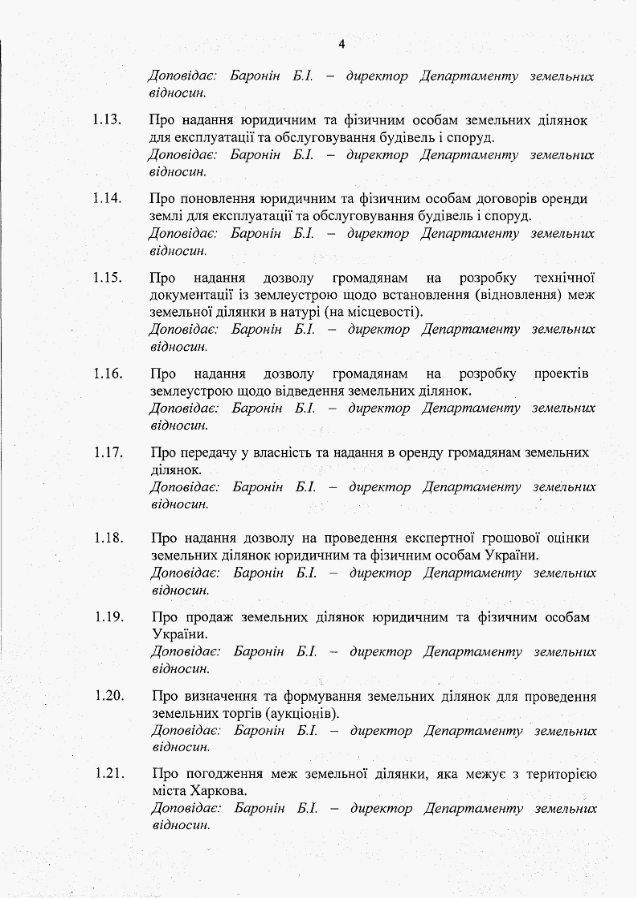 4

Доповідає: Баронін Б.І. – директор Департаменту земельних відносин.

1.13. Про надання юридичним та фізичним особам земельних ділянок для експлуатації та обслуговування будівель і споруд.
Доповідає: Баронін Б.І. – директор Департаменту земельних відносин.

1.14. Про поновлення юридичним та фізичним особам договорів оренди землі для експлуатації та обслуговування будівель і споруд.
Доповідає: Баронін Б.І. – директор Департаменту земельних відносин.

1.15. Про надання дозволу громадянам на розробку технічної документації із землеустрою щодо встановлення (відновлення) меж земельної ділянки в натурі (на місцевості).
Доповідає: Баронін Б.І. – директор Департаменту земельних відносин.

1.16. Про надання дозволу громадянам на розробку проектів землеустрою щодо відведення земельних ділянок.
Доповідає: Баронін Б.І. – директор Департаменту земельних відносин.

1.17. Про передачу у власність та надання в оренду громадянам земельних ділянок.
Доповідає: Баронін Б.І. – директор Департаменту земельних відносин.

1.18. Про надання дозволу на проведення експертної грошової оцінки земельних ділянок юридичним та фізичним особам України.
Доповідає: Баронін Б.І. – директор Департаменту земельних відносин.

1.19. Про продаж земельних ділянок юридичним та фізичним особам України.
Доповідає: Баронін Б.І. – директор Департаменту земельних відносин.

1.20. Про визначення та формування земельних ділянок для проведення земельних торгів (аукціонів).
Доповідає: Баронін Б.І. – директор Департаменту земельних відносин.

1.21. Про погодження меж земельної ділянки, яка межує з територією міста Харкова.
Доповідає: Баронін Б.І. – директор Департаменту земельних відносин.